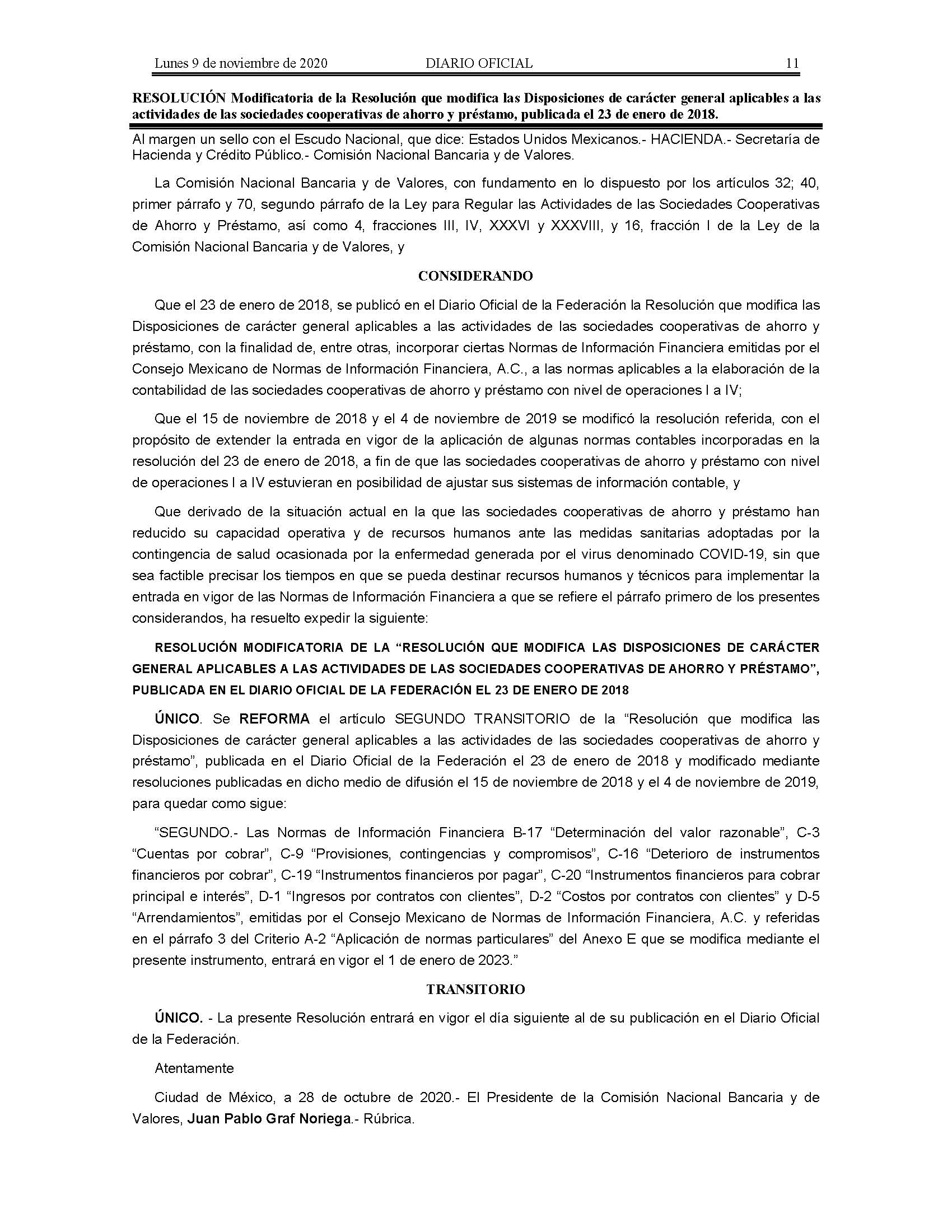 Lunes 9 de noviembre de 2020 DIARIO OFICIAL 11

RESOLUCIÓN Modificatoria de la Resolución que modifica las Disposiciones de carácter general aplicables a las actividades de las sociedades cooperativas de ahorro y préstamo, publicada el 23 de enero de 2018.

Al margen un sello con el Escudo Nacional, que dice: Estados Unidos Mexicanos.- HACIENDA.- Secretaría de Hacienda y Crédito Público.- Comisión Nacional Bancaria y de Valores.

La Comisión Nacional Bancaria y de Valores, con fundamento en lo dispuesto por los artículos 32; 40, primer párrafo y 70, segundo párrafo de la Ley para Regular las Actividades de las Sociedades Cooperativas de Ahorro y Préstamo, así como 4, fracciones III, IV, XXXVI y XXXVIII, y 16, fracción I de la Ley de la Comisión Nacional Bancaria y de Valores, y

CONSIDERANDO

Que el 23 de enero de 2018, se publicó en el Diario Oficial de la Federación la Resolución que modifica las Disposiciones de carácter general aplicables a las actividades de las sociedades cooperativas de ahorro y préstamo, con la finalidad de, entre otras, incorporar ciertas Normas de Información Financiera emitidas por el Consejo Mexicano de Normas de Información Financiera, A.C., a las normas aplicables a la elaboración de la contabilidad de las sociedades cooperativas de ahorro y préstamo con nivel de operaciones I a IV;

Que el 15 de noviembre de 2018 y el 4 de noviembre de 2019 se modificó la resolución referida, con el propósito de extender la entrada en vigor de la aplicación de algunas normas contables incorporadas en la resolución del 23 de enero de 2018, a fin de que las sociedades cooperativas de ahorro y préstamo con nivel de operaciones I a IV estuvieran en posibilidad de ajustar sus sistemas de información contable, y

Que derivado de la situación actual en la que las sociedades cooperativas de ahorro y préstamo han reducido su capacidad operativa y de recursos humanos ante las medidas sanitarias adoptadas por la contingencia de salud ocasionada por la enfermedad generada por el virus denominado COVID-19, sin que sea factible precisar los tiempos en que se pueda destinar recursos humanos y técnicos para implementar la entrada en vigor de las Normas de Información Financiera a que se refiere el párrafo primero de los presentes considerandos, ha resuelto expedir la siguiente:

RESOLUCIÓN MODIFICATORIA DE LA “RESOLUCIÓN QUE MODIFICA LAS DISPOSICIONES DE CARÁCTER GENERAL APLICABLES A LAS ACTIVIDADES DE LAS SOCIEDADES COOPERATIVAS DE AHORRO Y PRÉSTAMO”, PUBLICADA EN EL DIARIO OFICIAL DE LA FEDERACIÓN EL 23 DE ENERO DE 2018

ÚNICO. Se REFORMA el artículo SEGUNDO TRANSITORIO de la “Resolución que modifica las Disposiciones de carácter general aplicables a las actividades de las sociedades cooperativas de ahorro y préstamo”, publicada en el Diario Oficial de la Federación el 23 de enero de 2018 y modificado mediante resoluciones publicadas en dicho medio de difusión el 15 de noviembre de 2018 y el 4 de noviembre de 2019, para quedar como sigue:

“SEGUNDO.- Las Normas de Información Financiera B-17 “Determinación del valor razonable”, C-3 “Cuentas por cobrar”, C-9 “Provisiones, contingencias y compromisos”, C-16 “Deterioro de instrumentos financieros por cobrar”, C-19 “Instrumentos financieros por pagar”, C-20 “Instrumentos financieros para cobrar principal e interés”, D-1 “Ingresos por contratos con clientes”, D-2 “Costos por contratos con clientes” y D-5 “Arrendamientos”, emitidas por el Consejo Mexicano de Normas de Información Financiera, A.C. y referidas en el párrafo 3 del Criterio A-2 “Aplicación de normas particulares” del Anexo E que se modifica mediante el presente instrumento, entrará en vigor el 1 de enero de 2023.”

TRANSITORIO

ÚNICO. - La presente Resolución entrará en vigor el día siguiente al de su publicación en el Diario Oficial de la Federación.

Atentamente

Ciudad de México, a 28 de octubre de 2020.- El Presidente de la Comisión Nacional Bancaria y de Valores, Juan Pablo Graf Noriega.- Rúbrica.